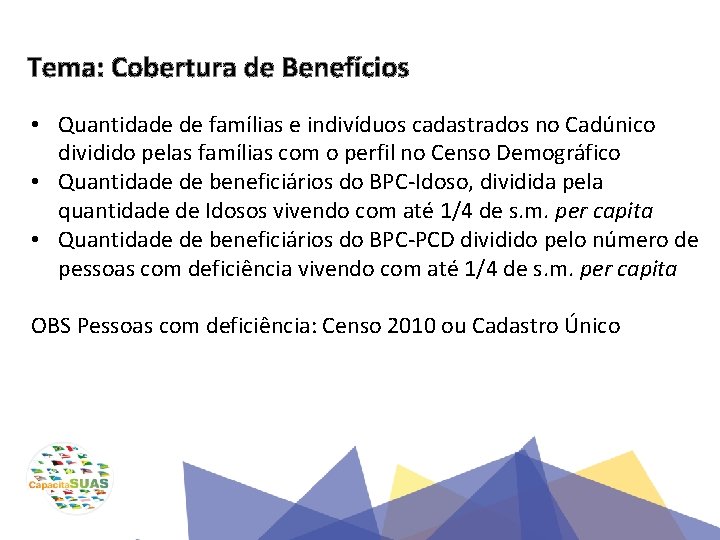 Tema: Cobertura de Benefícios

• Quantidade de famílias e indivíduos cadastrados no Cadúnico dividido pelas famílias com o perfil no Censo Demográfico
• Quantidade de beneficiários do BPC-Idoso, dividida pela quantidade de Idosos vivendo com até 1/4 de s.m. per capita
• Quantidade de beneficiários do BPC-PCD dividido pelo número de pessoas com deficiência vivendo com até 1/4 de s.m. per capita

OBS Pessoas com deficiência: Censo 2010 ou Cadastro Único

CapacitaSUAS